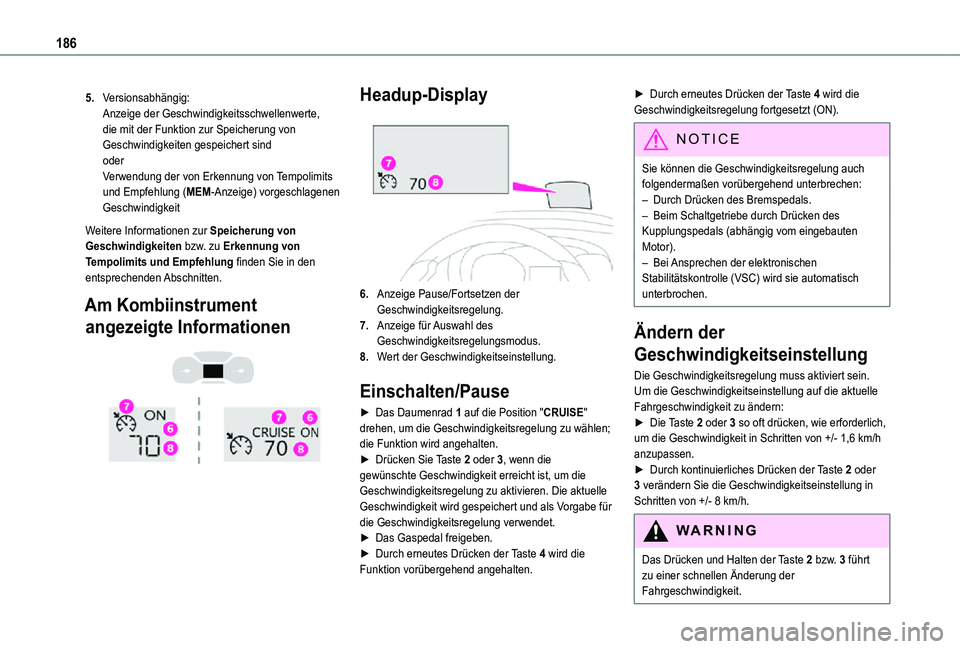 186

5. Versionsabhängig:
Anzeige der Geschwindigkeitsschwellenwerte, die mit der Funktion zur Speicherung von Geschwindigkeiten gespeichert sind
oder
Verwendung der von Erkennung von Tempolimits und Empfehlung (MEM-Anzeige) vorgeschlagenen Geschwindigkeit

Weitere Informationen zur Speicherung von Geschwindigkeiten bzw. zu Erkennung von Tempolimits und Empfehlung finden Sie in den entsprechenden Abschnitten.

Am Kombiinstrument angezeigte Informationen

7 ON 6 70 8

7 6 CRUISE ON 70 8

Headup-Display

7 70 8

6. Anzeige Pause/Fortsetzen der Geschwindigkeitsregelung.
7. Anzeige für Auswahl des Geschwindigkeitsregelungsmodus.
8. Wert der Geschwindigkeitseinstellung.

Einschalten/Pause

► Das Daumenrad 1 auf die Position "CRUISE" drehen, um die Geschwindigkeitsregelung zu wählen; die Funktion wird angehalten.
► Drücken Sie Taste 2 oder 3, wenn die gewünschte Geschwindigkeit erreicht ist, um die Geschwindigkeitsregelung zu aktivieren. Die aktuelle Geschwindigkeit wird gespeichert und als Vorgabe für die Geschwindigkeitsregelung verwendet.
► Das Gaspedal freigeben.
► Durch erneutes Drücken der Taste 4 wird die Funktion vorübergehend angehalten.

► Durch erneutes Drücken der Taste 4 wird die Geschwindigkeitsregelung fortgesetzt (ON).

NOTICE

Sie können die Geschwindigkeitsregelung auch folgendermaßen vorübergehend unterbrechen:
– Durch Drücken des Bremspedals.
– Beim Schaltgetriebe durch Drücken des Kupplungspedals (abhängig vom eingebauten Motor).
– Bei Ansprechen der elektronischen Stabilitätskontrolle (VSC) wird sie automatisch unterbrochen.

Ändern der Geschwindigkeitseinstellung

Die Geschwindigkeitsregelung muss aktiviert sein.
Um die Geschwindigkeitseinstellung auf die aktuelle Fahrgeschwindigkeit zu ändern:
► Die Taste 2 oder 3 so oft drücken, wie erforderlich, um die Geschwindigkeit in Schritten von +/- 1,6 km/h anzupassen.
► Durch kontinuierliches Drücken der Taste 2 oder 3 verändern Sie die Geschwindigkeitseinstellung in Schritten von +/- 8 km/h.

WARNING

Das Drücken und Halten der Taste 2 bzw. 3 führt zu einer schnellen Änderung der Fahrgeschwindigkeit.

carmanualsonline.info